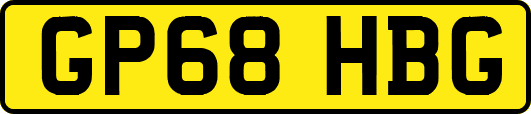 GP68 HBG